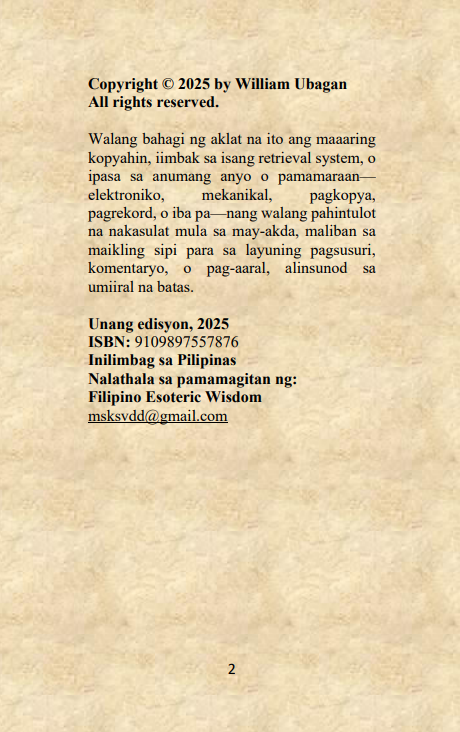 Copyright © 2025 by William Ubagan
All rights reserved.

Walang bahagi ng aklat na ito ang maaaring kopyahin, iimbak sa isang retrieval system, o ipasa sa anumang anyo o pamamaraan—elektroniko, mekanikal, pagkopya, pagrekord, o iba pa—nang walang pahintulot na nakasulat mula sa may-akda, maliban sa maikling sipi para sa layuning pagsusuri, komentaryo, o pag-aaral, alinsunod sa umiiral na batas.

Unang edisyon, 2025
ISBN: 9109897557876
Inilimbag sa Pilipinas
Nalathala sa pamamagitan ng:
Filipino Esoteric Wisdom
msksvdd@gmail.com

2